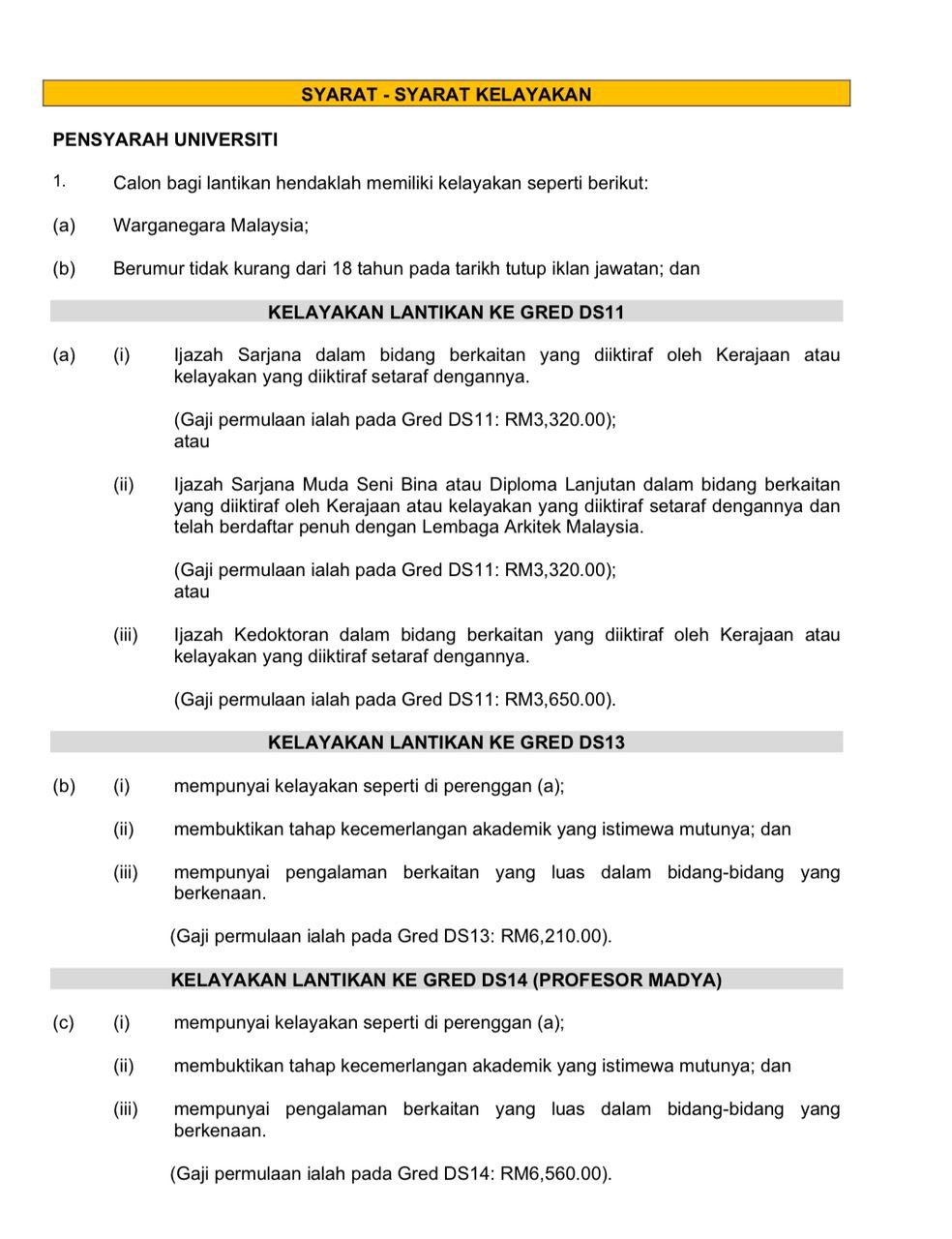 SYARAT - SYARAT KELAYAKAN

PENSYARAH UNIVERSITI

1. Calon bagi lantikan hendaklah memiliki kelayakan seperti berikut:

(a) Warganegara Malaysia;

(b) Berumur tidak kurang dari 18 tahun pada tarikh tutup iklan jawatan; dan

KELAYAKAN LANTIKAN KE GRED DS11

(a) (i) Ijazah Sarjana dalam bidang berkaitan yang diiktiraf oleh Kerajaan atau kelayakan yang diiktiraf setaraf dengannya.

(Gaji permulaan ialah pada Gred DS11: RM3,320.00); atau

(ii) Ijazah Sarjana Muda Seni Bina atau Diploma Lanjutan dalam bidang berkaitan yang diiktiraf oleh Kerajaan atau kelayakan yang diiktiraf setaraf dengannya dan telah berdaftar penuh dengan Lembaga Arkitek Malaysia.

(Gaji permulaan ialah pada Gred DS11: RM3,320.00); atau

(iii) Ijazah Kedoktoran dalam bidang berkaitan yang diiktiraf oleh Kerajaan atau kelayakan yang diiktiraf setaraf dengannya.

(Gaji permulaan ialah pada Gred DS11: RM3,650.00).

KELAYAKAN LANTIKAN KE GRED DS13

(b) (i) mempunyai kelayakan seperti di perenggan (a);

(ii) membuktikan tahap kecemerlangan akademik yang istimewa mutunya; dan

(iii) mempunyai pengalaman berkaitan yang luas dalam bidang-bidang yang berkenaan.

(Gaji permulaan ialah pada Gred DS13: RM6,210.00).

KELAYAKAN LANTIKAN KE GRED DS14 (PROFESOR MADYA)

(c) (i) mempunyai kelayakan seperti di perenggan (a);

(ii) membuktikan tahap kecemerlangan akademik yang istimewa mutunya; dan

(iii) mempunyai pengalaman berkaitan yang luas dalam bidang-bidang yang berkenaan.

(Gaji permulaan ialah pada Gred DS14: RM6,560.00).